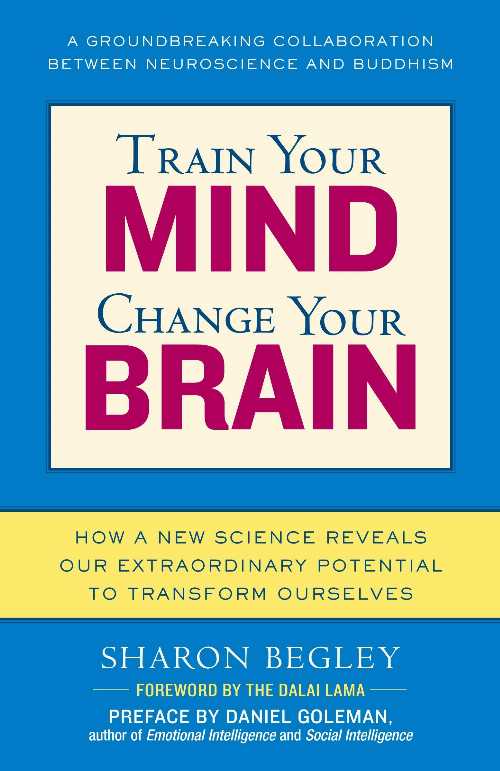 A GROUNDBREAKING COLLABORATION BETWEEN NEUROSCIENCE AND BUDDHISM

TRAIN YOUR
MIND
CHANGE YOUR
BRAIN

HOW A NEW SCIENCE REVEALS OUR EXTRAORDINARY POTENTIAL TO TRANSFORM OURSELVES

SHARON BEGLEY

FOREWORD BY THE DALAI LAMA

PREFACE BY DANIEL GOLEMAN,
author of Emotional Intelligence and Social Intelligence